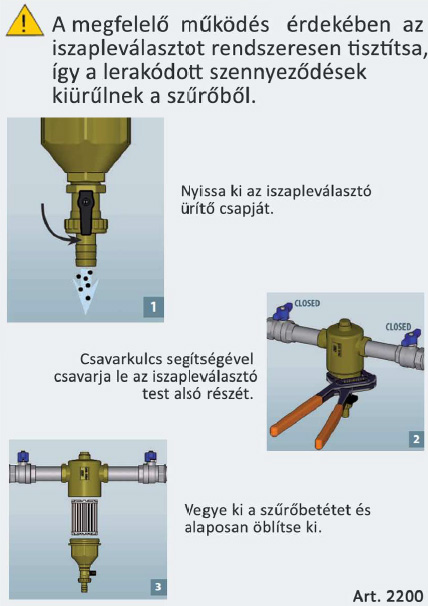 A megfelelő működés érdekében az iszapleválasztot rendszeresen tisztítsa, így a lerakódott szennyeződések kiürűlnek a szűrőből.

Nyissa ki az iszapleválasztó ürítő csapját.

1

CLOSED

CLOSED

Csavarkulcs segítségével csavarja le az iszapleválasztó test alsó részét.

2

Vegye ki a szűrőbetétet és alaposan öblítse ki.

3

Art. 2200